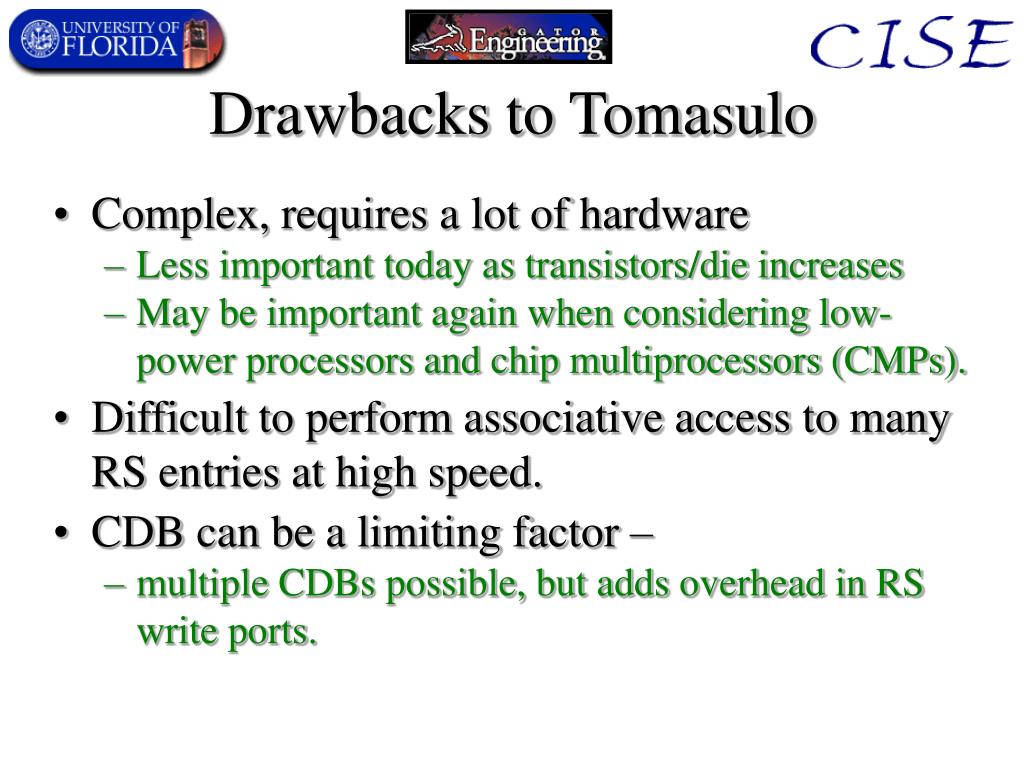 UNIVERSITY OF FLORIDA

GATOR Engineering

CISE

Drawbacks to Tomasulo

• Complex, requires a lot of hardware
– Less important today as transistors/die increases
– May be important again when considering low-power processors and chip multiprocessors (CMPs).

• Difficult to perform associative access to many RS entries at high speed.

• CDB can be a limiting factor –
– multiple CDBs possible, but adds overhead in RS write ports.